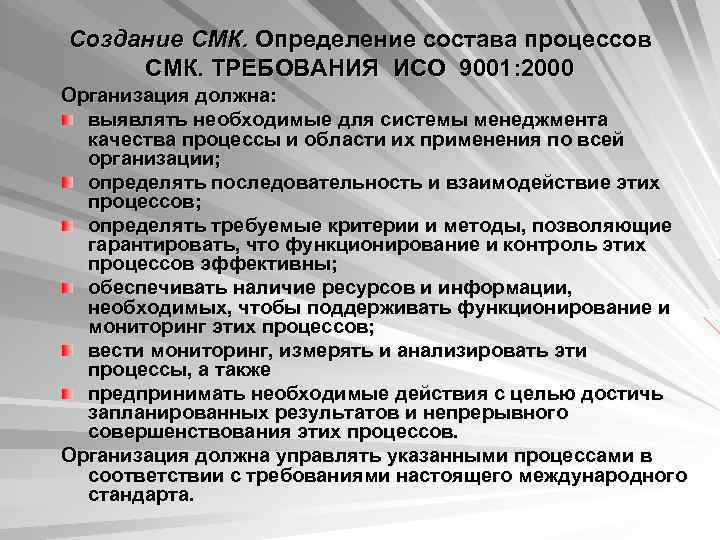 Создание СМК. Определение состава процессов СМК. ТРЕБОВАНИЯ ИСО 9001:2000

Организация должна:

выявлять необходимые для системы менеджмента качества процессы и области их применения по всей организации;

определять последовательность и взаимодействие этих процессов;

определять требуемые критерии и методы, позволяющие гарантировать, что функционирование и контроль этих процессов эффективны;

обеспечивать наличие ресурсов и информации, необходимых, чтобы поддерживать функционирование и мониторинг этих процессов;

вести мониторинг, измерять и анализировать эти процессы, а также

предпринимать необходимые действия с целью достичь запланированных результатов и непрерывного совершенствования этих процессов.

Организация должна управлять указанными процессами в соответствии с требованиями настоящего международного стандарта.